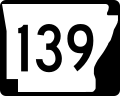 139